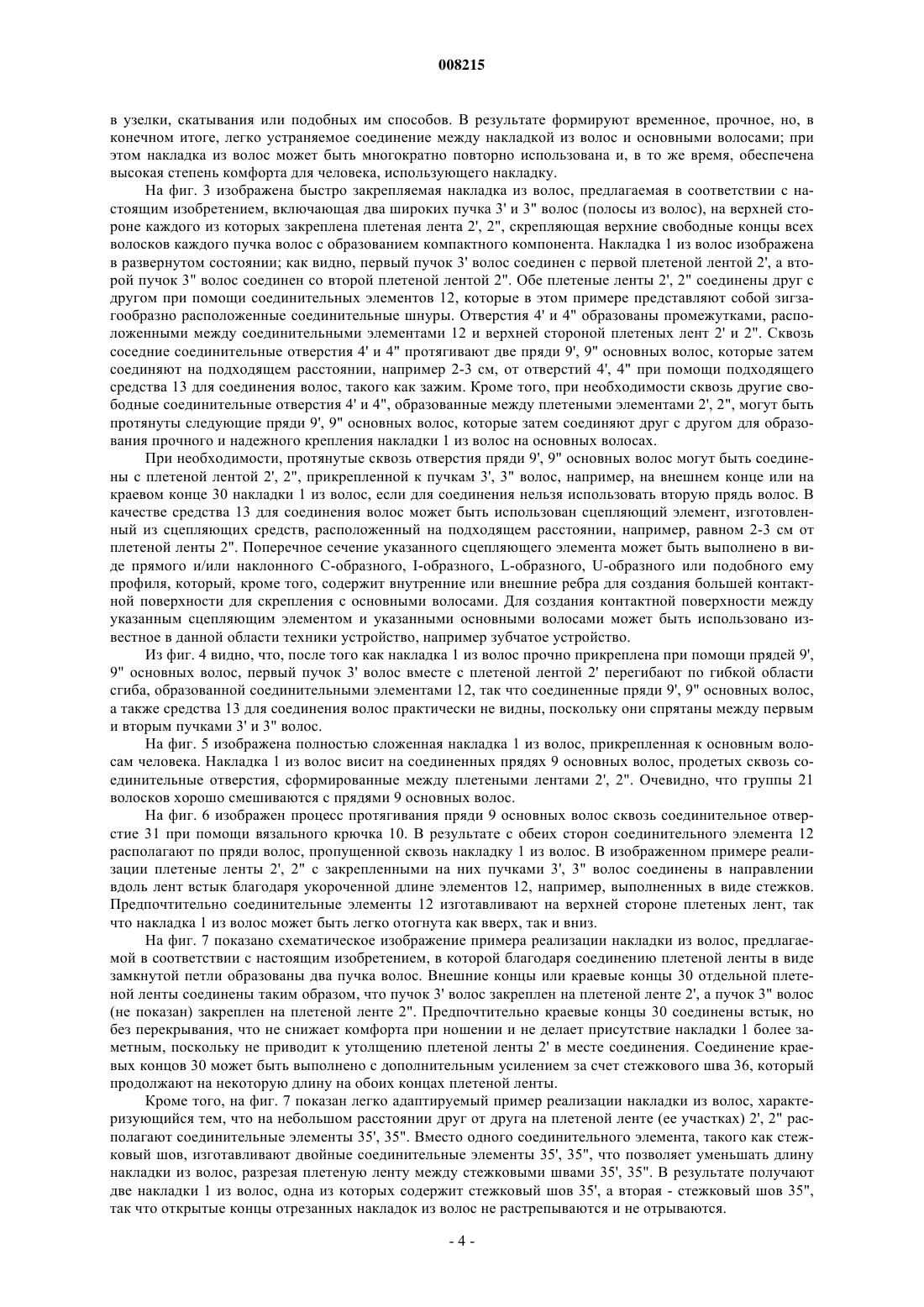 008215

в узелки, скатывания или подобных им способов. В результате формируют временное, прочное, но, в конечном итоге, легко устраняемое соединение между накладкой из волос и основными волосами; при этом накладка из волос может быть многократно повторно использована и, в то же время, обеспечена высокая степень комфорта для человека, использующего накладку.

На фиг. 3 изображена быстро закрепляемая накладка из волос, предлагаемая в соответствии с настоящим изобретением, включающая два широких пучка 3' и 3" волос (полосы из волос), на верхней стороне каждого из которых закреплена плетеная лента 2', 2", скрепляющая верхние свободные концы всех волосков каждого пучка волос с образованием компактного компонента. Накладка 1 из волос изображена в развернутом состоянии; как видно, первый пучок 3' волос соединен с первой плетеной лентой 2', а второй пучок 3" волос соединен со второй плетеной лентой 2". Обе плетеные ленты 2', 2" соединены друг с другом при помощи соединительных элементов 12, которые в этом примере представляют собой зигзагообразно расположенные соединительные шнуры. Отверстия 4' и 4" образованы промежутками, расположенными между соединительными элементами 12 и верхней стороной плетеных лент 2' и 2". Сквозь соседние соединительные отверстия 4' и 4" протягивают две пряди 9', 9" основных волос, которые затем соединяют на подходящем расстоянии, например 2-3 см, от отверстий 4', 4" при помощи подходящего средства 13 для соединения волос, такого как зажим. Кроме того, при необходимости сквозь другие свободные соединительные отверстия 4' и 4", образованные между плетеными элементами 2', 2", могут быть протянуты следующие пряди 9', 9" основных волос, которые затем соединяют друг с другом для образования прочного и надежного крепления накладки 1 из волос на основных волосах.

При необходимости, протянутые сквозь отверстия пряди 9', 9" основных волос могут быть соединены с плетеной лентой 2', 2", прикрепленной к пучкам 3', 3" волос, например, на внешнем конце или на краевом конце 30 накладки 1 из волос, если для соединения нельзя использовать вторую прядь волос. В качестве средства 13 для соединения волос может быть использован сцепляющий элемент, изготовленный из сцепляющих средств, расположенный на подходящем расстоянии, например, равном 2-3 см от плетеной ленты 2". Поперечное сечение указанного сцепляющего элемента может быть выполнено в виде прямого и/или наклонного С-образного, I-образного, L-образного, U-образного или подобного ему профиля, который, кроме того, содержит внутренние или внешние ребра для создания большей контактной поверхности для скрепления с основными волосами. Для создания контактной поверхности между указанным сцепляющим элементом и указанными основными волосами может быть использовано известное в данной области техники устройство, например зубчатое устройство.

Из фиг. 4 видно, что, после того как накладка 1 из волос прочно прикреплена при помощи прядей 9', 9" основных волос, первый пучок 3' волос вместе с плетеной лентой 2' перегибают по гибкой области сгиба, образованной соединительными элементами 12, так что соединенные пряди 9', 9" основных волос, а также средства 13 для соединения волос практически не видны, поскольку они спрятаны между первым и вторым пучками 3' и 3" волос.

На фиг. 5 изображена полностью сложенная накладка 1 из волос, прикрепленная к основным волосам человека. Накладка 1 из волос висит на соединенных прядях 9 основных волос, продетых сквозь соединительные отверстия, сформированные между плетеными лентами 2', 2". Очевидно, что группы 21 волосков хорошо смешиваются с прядями 9 основных волос.

На фиг. 6 изображен процесс протягивания пряди 9 основных волос сквозь соединительное отверстие 31 при помощи вязального крючка 10. В результате с обеих сторон соединительного элемента 12 располагают по пряди волос, пропущенной сквозь накладку 1 из волос. В изображенном примере реализации плетеные ленты 2', 2" с закрепленными на них пучками 3', 3" волос соединены в направлении вдоль лент встык благодаря укороченной длине элементов 12, например, выполненных в виде стежков. Предпочтительно соединительные элементы 12 изготавливают на верхней стороне плетеных лент, так что накладка 1 из волос может быть легко отогнута как вверх, так и вниз.

На фиг. 7 показано схематическое изображение примера реализации накладки из волос, предлагаемой в соответствии с настоящим изобретением, в которой благодаря соединению плетеной ленты в виде замкнутой петли образованы два пучка волос. Внешние концы или краевые концы 30 отдельной плетеной ленты соединены таким образом, что пучок 3' волос закреплен на плетеной ленте 2', а пучок 3" волос (не показан) закреплен на плетеной ленте 2". Предпочтительно краевые концы 30 соединены встык, но без перекрывания, что не снижает комфорта при ношении и не делает присутствие накладки 1 более заметным, поскольку не приводит к утолщению плетеной ленты 2' в месте соединения. Соединение краевых концов 30 может быть выполнено с дополнительным усилением за счет стежкового шва 36, который продолжают на некоторую длину на обоих концах плетеной ленты.

Кроме того, на фиг. 7 показан легко адаптируемый пример реализации накладки из волос, характеризующийся тем, что на небольшом расстоянии друг от друга на плетеной ленте (ее участках) 2', 2" располагают соединительные элементы 35', 35". Вместо одного соединительного элемента, такого как стежковый шов, изготавливают двойные соединительные элементы 35', 35", что позволяет уменьшать длину накладки из волос, разрезая плетеную ленту между стежковыми швами 35', 35". В результате получают две накладки 1 из волос, одна из которых содержит стежковый шов 35', а вторая - стежковый шов 35", так что открытые концы отрезанных накладок из волос не растрепываются и не отрываются.

- 4 -